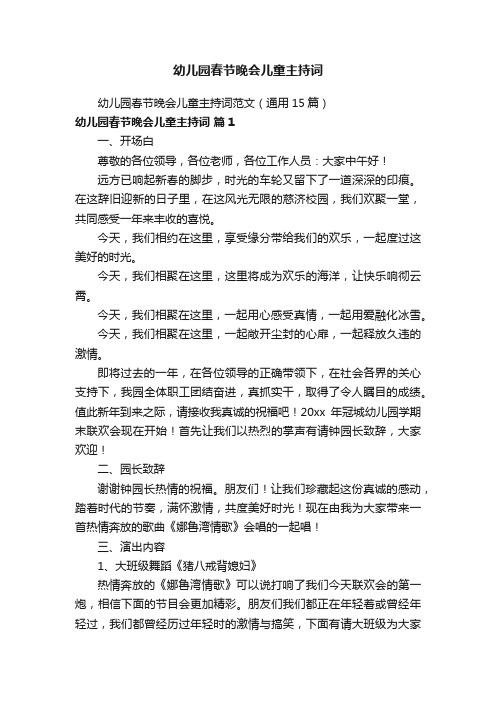 幼儿园春节晚会儿童主持词

幼儿园春节晚会儿童主持词范文（通用 15 篇）

幼儿园春节晚会儿童主持词 篇 1

一、开场白

尊敬的各位领导，各位老师，各位工作人员：大家中午好！

远方已响起新春的脚步，时光的车轮又留下了一道深深的印痕。在这辞旧迎新的日子里，在这风光无限的慈济校园，我们欢聚一堂，共同感受一年来丰收的喜悦。

今天，我们相约在这里，享受缘分带给我们的欢乐，一起度过这美好的时光。

今天，我们相聚在这里，这里将成为欢乐的海洋，让快乐响彻云霄。

今天，我们相聚在这里，一起用心感受真情，一起用爱融化冰雪。

今天，我们相聚在这里，一起敞开尘封的心扉，一起释放久违的激情。

即将过去的一年，在各位领导的正确带领下，在社会各界的关心支持下，我园全体职工团结奋进，真抓实干，取得了令人瞩目的成绩。值此新年到来之际，请接收我真诚的祝福吧！20xx 年冠城幼儿园学期末联欢会现在开始！首先让我们以热烈的掌声有请钟园长致辞，大家欢迎！

二、园长致辞

谢谢钟园长热情的祝福。朋友们！让我们珍藏起这份真诚的感动，踏着时代的节奏，满怀激情，共度美好时光！现在由我为大家带来一首热情奔放的歌曲《娜鲁湾情歌》会唱的一起唱！

三、演出内容

1、大班级舞蹈《猪八戒背媳妇》

热情奔放的《娜鲁湾情歌》可以说打响了我们今天联欢会的第一炮，相信下面的节目会更加精彩。朋友们我们都正在年轻着或曾经年轻过，我们都曾经历过年轻时的激情与搞笑，下面有请大班级为大家